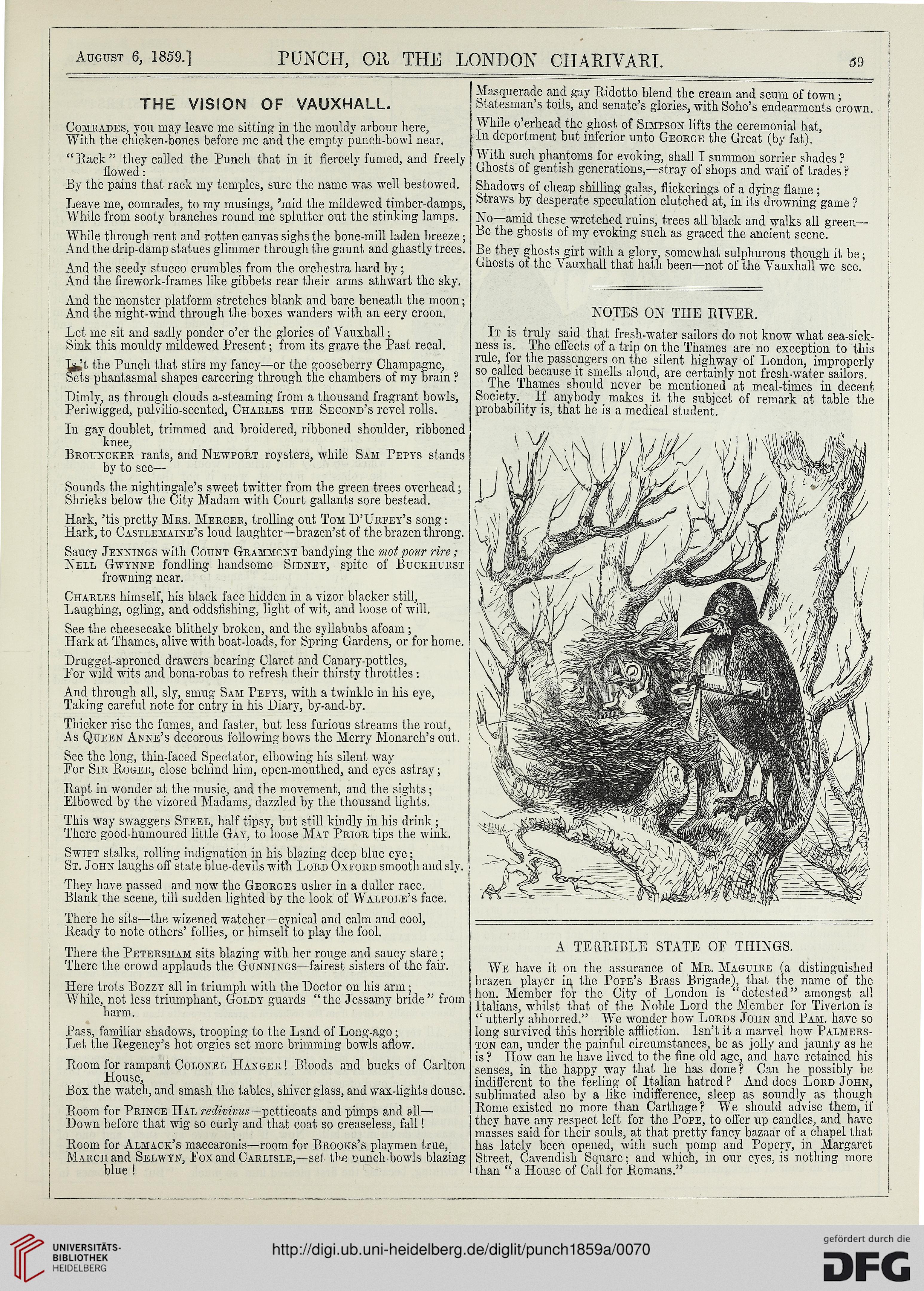 August 6, 1859.] PUNCH, OR THE LONDON CHARIVARI. 59

THE VISION OF VAUXHALL.

Comrades, you may leave me sitting in the mouldy arbour here,
With the chicken-bones before me and the empty punch-bowl near.

"Rack" they called the Punch that in it fiercely fumed, and freely flowed:
By the pains that rack my temples, sure the name was well bestowed.

Leave me, comrades, to my musings, 'mid the mildewed timber-damps,
While from sooty branches round me splutter out the stinking lamps.

While through rent and rotten canvas sighs the bone-mill laden breeze;
And the drip-damp statues glimmer through the gaunt and ghastly trees.

And the seedy stucco crumbles from the orchestra hard by;
And the firework-frames like gibbets rear their arms athwart the sky.

And the monster platform stretches blank and bare beneath the moon;
And the night-wind through the boxes wanders with an eery croon.

Let me sit and sadly ponder o'er the glories of Vauxhall;
Sink this mouldy mildewed Present; from its grave the Past recal.

Is't the Punch that stirs my fancy—or the gooseberry Champagne,
Sets phantasmal shapes careering through the chambers of my brain?

Dimly, as through clouds a-steaming from a thousand fragrant bowls,
Periwigged, pulvilio-scented, Charles the Second's revel rolls.

In gay doublet, trimmed and broidered, ribboned shoulder, ribboned knee,
Brouncker rants, and Newport roysters, while Sam Pepys stands by to see—

Sounds the nightingale's sweet twitter from the green trees overhead;
Shrieks below the City Madam with Court gallants sore bestead.

Hark, 'tis pretty Mrs. Mercer, trolling out Tom D'Urfey's song:
Hark, to Castlemaine's loud laughter—brazen'st of the brazen throng.

Saucy Jennings with Count Grammont bandying the mot pour rire;
Nell Gwynne fondling handsome Sidney, spite of Buckhurst frowning near.

Charles himself, his black face hidden in a vizor blacker still,
Laughing, ogling, and oddsfishing, light of wit, and loose of will.

See the cheesecake blithely broken, and the syllabubs afoam;
Hark at Thames, alive with boat-loads, for Spring Gardens, or for home.

Drugget-aproned drawers bearing Claret and Canary-pottles,
For wild wits and bona-robas to refresh their thirsty throttles:

And through all, sly, smug Sam Pepys, with a twinkle in his eye,
Taking careful note for entry in his Diary, by-and-by.

Thicker rise the fumes, and faster, but less furious streams the rout,
As Queen Anne's decorous following bows the Merry Monarch's out.

See the long, thin-faced Spectator, elbowing his silent way
For Sir Roger, close behind him, open-mouthed, and eyes astray;

Rapt in wonder at the music, and the movement, and the sights;
Elbowed by the vizored Madams, dazzled by the thousand lights.

This way swaggers Steel, half tipsy, but still kindly in his drink;
There good-humoured little Gay, to loose Mat Prior tips the wink.

Swift stalks, rolling indignation in his blazing deep blue eye;
St. John laughs off state blue-devils with Lord Oxford smooth and sly.

They have passed and now the Georges usher in a duller race.
Blank the scene, till sudden lighted by the look of Walpole's face.

There he sits—the wizened watcher—cynical and calm and cool,
Ready to note others' follies, or himself to play the fool.

There the Petersham sits blazing with her rouge and saucy stare;
There the crowd applauds the Gunnings—fairest sisters of the fair.

Here trots Bozzy all in triumph with the Doctor on his arm;
While, not less triumphant, Goldy guards "the Jessamy bride" from harm.

Pass, familiar shadows, trooping to the Land of Long-ago;
Let the Regency's hot orgies set more brimming bowls aflow.

Room for rampant Colonel Hanger! Bloods and bucks of Carlton House,
Box the watch, and smash the tables, shiver glass, and wax-lights douse.

Room for Prince Hal redivivus—petticoats and pimps and all—
Down before that wig so curly and that coat so creaseless, fall!

Room for Almack's maccaronis—room for Brooks's playmen true,
March and Selwyn, Fox and Carlisle,—set the punch-bowls blazing blue!

Masquerade and gay Ridotto blend the cream and scum of town;
Statesman's toils, and senate's glories, with Soho's endearments crown.

While o'erhead the ghost of Simpson lifts the ceremonial hat,
In deportment but inferior unto George the Great (by fat).

With such phantoms for evoking, shall I summon sorrier shades?
Ghosts of gentish generations,—stray of shops and waif of trades?

Shadows of cheap shilling galas, flickerings of a dying flame;
Straws by desperate speculation clutched at, in its drowning game?

No—amid these wretched ruins, trees all black and walks all green—
Be the ghosts of my evoking such as graced the ancient scene.

Be they ghosts girt with a glory, somewhat sulphurous though it be;
Ghosts of the Vauxhall that hath been—not of the Vauxhall we see.

NOTES ON THE RIVER.

It is truly said that fresh-water sailors do not know what sea-sickness is. The effects of a trip on the Thames are no exception to this rule, for the passengers on the silent highway of London, improperly so called because it smells aloud, are certainly not fresh-water sailors.

The Thames should never be mentioned at meal-times in decent Society. If anybody makes it the subject of remark at table the probability is, that he is a medical student.

A TERRIBLE STATE OF THINGS.

We have it on the assurance of Mr. Maguire (a distinguished brazen player in the Pope's Brass Brigade), that the name of the hon. Member for the City of London is "detested" amongst all Italians, whilst that of the Noble Lord the Member for Tiverton is "utterly abhorred." We wonder how Lords John and Pam. have so long survived this horrible affliction. Isn't it a marvel how Palmerston can, under the painful circumstances, be as jolly and jaunty as he is? How can he have lived to the fine old age, and have retained his senses, in the happy way that he has done? Can he possibly be indifferent to the feeling of Italian hatred? And does Lord John, sublimated also by a like indifference, sleep as soundly as though Rome existed no more than Carthage? We should advise them, if they have any respect left for the Pope, to offer up candles, and have masses said for their souls, at that pretty fancy bazaar of a chapel that has lately been opened, with such pomp and Popery, in Margaret Street, Cavendish Square; and which, in our eyes, is nothing more than "a House of Call for Romans."

UNIVERSITÄTS-BIBLIOTHEK HEIDELBERG
http://digi.ub.uni-heidelberg.de/diglit/punch1859a/0070
gefördert durch die DFG